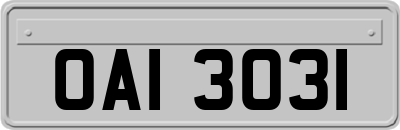 OAI 3031